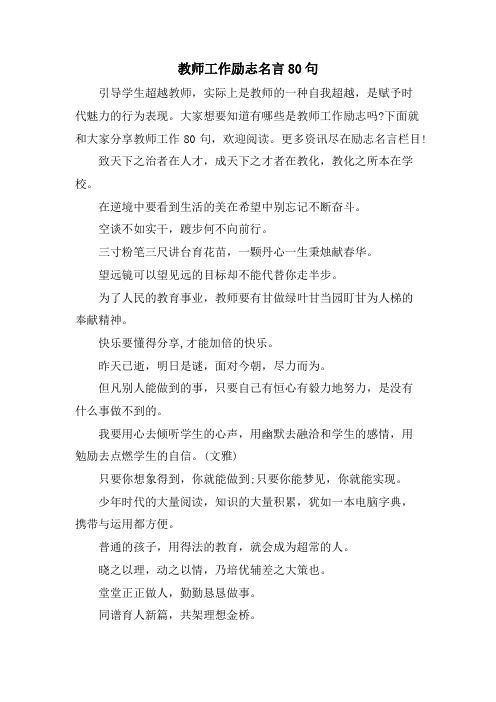 教师工作励志名言 80 句

引导学生超越教师，实际上是教师的一种自我超越，是赋予时代魅力的行为表现。大家想要知道有哪些是教师工作励志吗?下面就和大家分享教师工作 80 句，欢迎阅读。更多资讯尽在励志名言栏目!

致天下之治者在人才，成天下之才者在教化，教化之所本在学校。

在逆境中要看到生活的美在希望中别忘记不断奋斗。

空谈不如实干，踱步何不向前行。

三寸粉笔三尺讲台育花苗，一颗丹心一生秉烛献春华。

望远镜可以望见远的目标却不能代替你走半步。

为了人民的教育事业，教师要有甘做绿叶甘当园盯甘为人梯的奉献精神。

快乐要懂得分享,才能加倍的快乐。

昨天已逝，明日是谜，面对今朝，尽力而为。

但凡别人能做到的事，只要自己有恒心有毅力地努力，是没有什么事做不到的。

我要用心去倾听学生的心声，用幽默去融洽和学生的感情，用勉励去点燃学生的自信。(文雅)

只要你想象得到，你就能做到;只要你能梦见，你就能实现。

少年时代的大量阅读，知识的大量积累，犹如一本电脑字典，携带与运用都方便。

普通的孩子，用得法的教育，就会成为超常的人。

晓之以理，动之以情，乃培优辅差之大策也。

堂堂正正做人，勤勤恳恳做事。

同谱育人新篇，共架理想金桥。